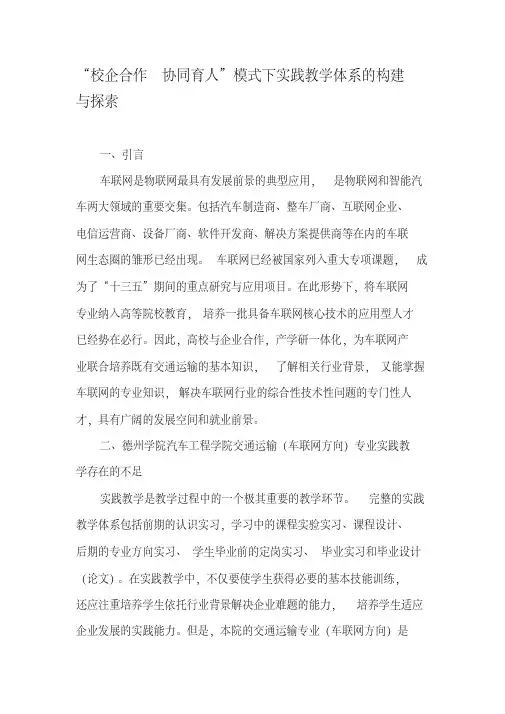 “校企合作 协同育人”模式下实践教学体系的构建与探索

一、引言

车联网是物联网最具有发展前景的典型应用， 是物联网和智能汽车两大领域的重要交集。包括汽车制造商、整车厂商、互联网企业、电信运营商、设备厂商、软件开发商、解决方案提供商等在内的车联网生态圈的雏形已经出现。 车联网已经被国家列入重大专项课题， 成为了“十三五”期间的重点研究与应用项目。在此形势下，将车联网专业纳入高等院校教育， 培养一批具备车联网核心技术的应用型人才已经势在必行。因此，高校与企业合作，产学研一体化，为车联网产业联合培养既有交通运输的基本知识， 了解相关行业背景， 又能掌握车联网的专业知识， 解决车联网行业的综合性技术性问题的专门性人才，具有广阔的发展空间和就业前景。

二、德州学院汽车工程学院交通运输（车联网方向）专业实践教学存在的不足

实践教学是教学过程中的一个极其重要的教学环节。 完整的实践教学体系包括前期的认识实习，学习中的课程实验实习、课程设计、后期的专业方向实习、 学生毕业前的定岗实习、 毕业实习和毕业设计（论文）。在实践教学中，不仅要使学生获得必要的基本技能训练，还应注重培养学生依托行业背景解决企业难题的能力， 培养学生适应企业发展的实践能力。但是，本院的交通运输专业（车联网方向）是